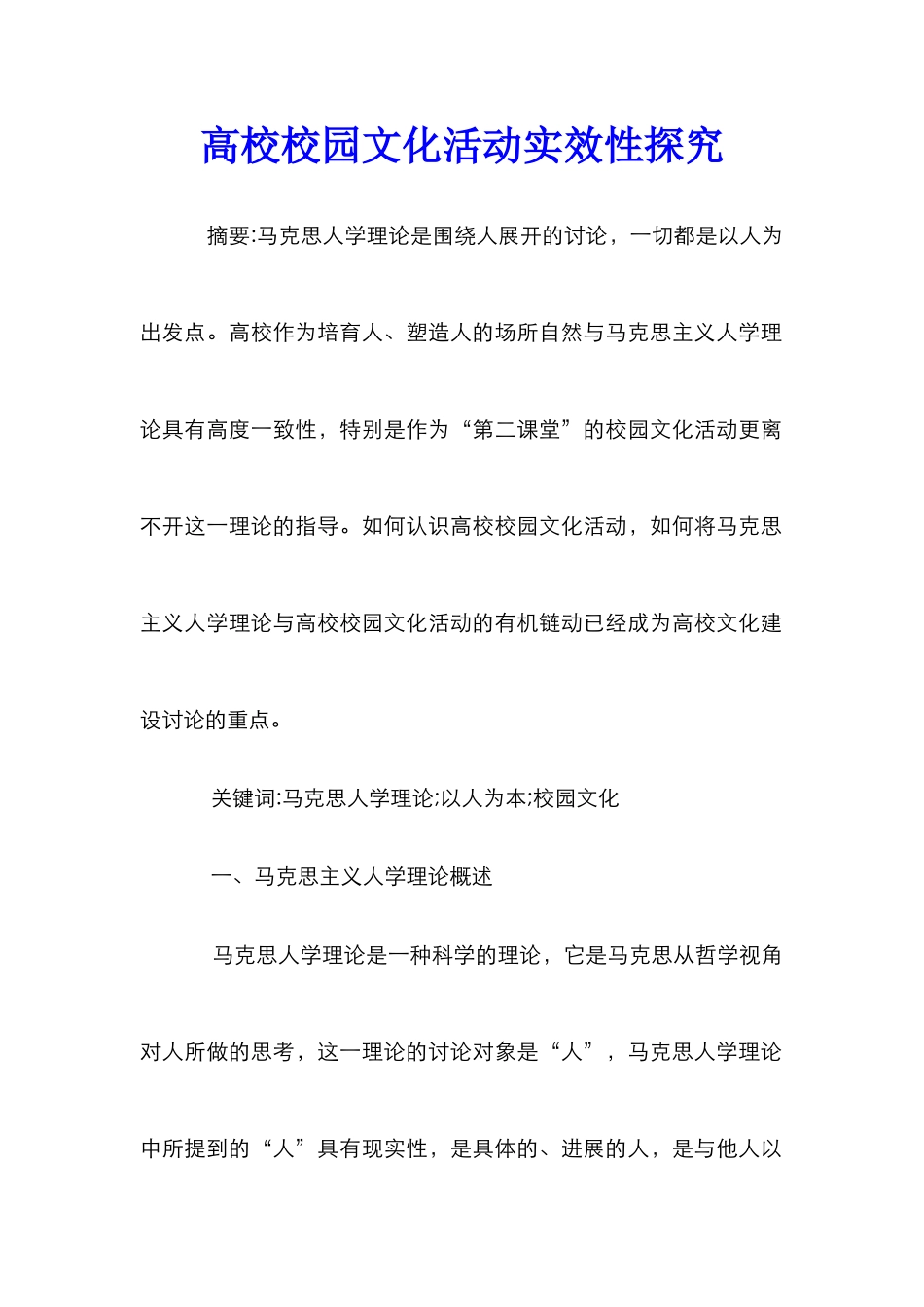 高校校园文化活动实效性探究

摘要:马克思人学理论是围绕人展开的讨论，一切都是以人为出发点。高校作为培育人、塑造人的场所自然与马克思主义人学理论具有高度一致性，特别是作为“第二课堂”的校园文化活动更离不开这一理论的指导。如何认识高校校园文化活动，如何将马克思主义人学理论与高校校园文化活动的有机链动已经成为高校文化建设讨论的重点。

关键词:马克思人学理论;以人为本;校园文化

一、马克思主义人学理论概述

马克思人学理论是一种科学的理论，它是马克思从哲学视角对人所做的思考，这一理论的讨论对象是“人”，马克思人学理论中所提到的“人”具有现实性，是具体的、进展的人，是与他人以